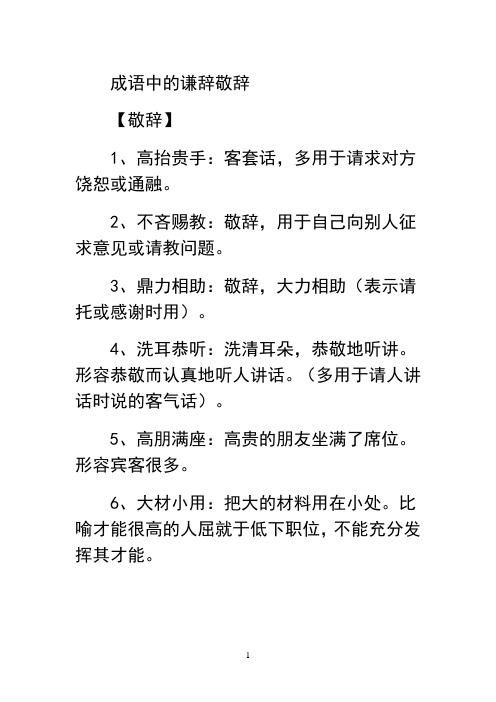 成语中的谦辞敬辞

【敬辞】

1、高抬贵手：客套话，多用于请求对方饶恕或通融。

2、不吝赐教：敬辞，用于自己向别人征求意见或请教问题。

3、鼎力相助：敬辞，大力相助（表示请托或感谢时用）。

4、洗耳恭听：洗清耳朵，恭敬地听讲。形容恭敬而认真地听人讲话。（多用于请人讲话时说的客气话）。

5、高朋满座：高贵的朋友坐满了席位。形容宾客很多。

6、大材小用：把大的材料用在小处。比喻才能很高的人屈就于低下职位，不能充分发挥其才能。

1